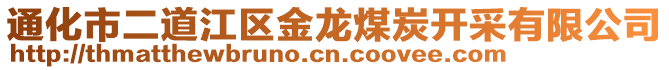 通化市二道江区金龙煤炭开采有限公司
http://thmatthewbruno.cn.coovee.com